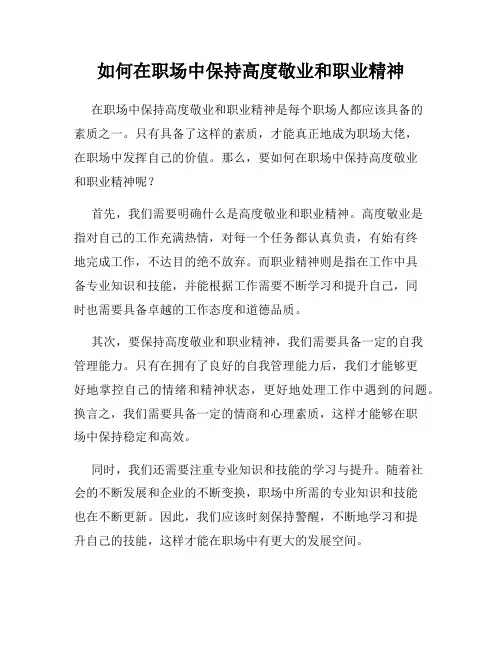 如何在职场中保持高度敬业和职业精神

在职场中保持高度敬业和职业精神是每个职场人都应该具备的素质之一。只有具备了这样的素质，才能真正地成为职场大佬，在职场中发挥自己的价值。那么，要如何在职场中保持高度敬业和职业精神呢？

首先，我们需要明确什么是高度敬业和职业精神。高度敬业是指对自己的工作充满热情，对每一个任务都认真负责，有始有终地完成工作，不达目的绝不放弃。而职业精神则是指在工作中具备专业知识和技能，并能根据工作需要不断学习和提升自己，同时也需要具备卓越的工作态度和道德品质。

其次，要保持高度敬业和职业精神，我们需要具备一定的自我管理能力。只有在拥有了良好的自我管理能力后，我们才能够更好地掌控自己的情绪和精神状态，更好地处理工作中遇到的问题。换言之，我们需要具备一定的情商和心理素质，这样才能够在职场中保持稳定和高效。

同时，我们还需要注重专业知识和技能的学习与提升。随着社会的不断发展和企业的不断变换，职场中所需的专业知识和技能也在不断更新。因此，我们应该时刻保持警醒，不断地学习和提升自己的技能，这样才能在职场中有更大的发展空间。